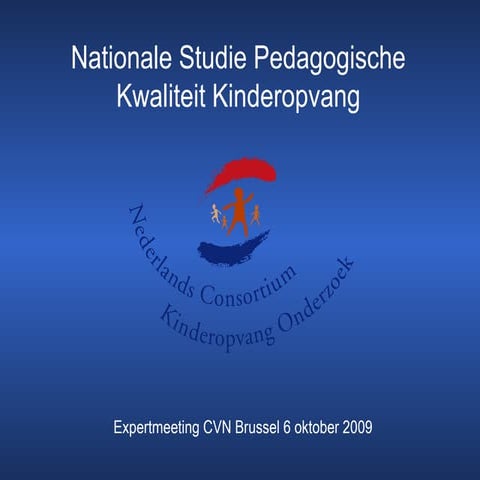 Nationale Studie Pedagogische Kwaliteit Kinderopvang

Nederlands Consortium
Kinderopvang Onderzoek

Expertmeeting CVN Brussel 6 oktober 2009